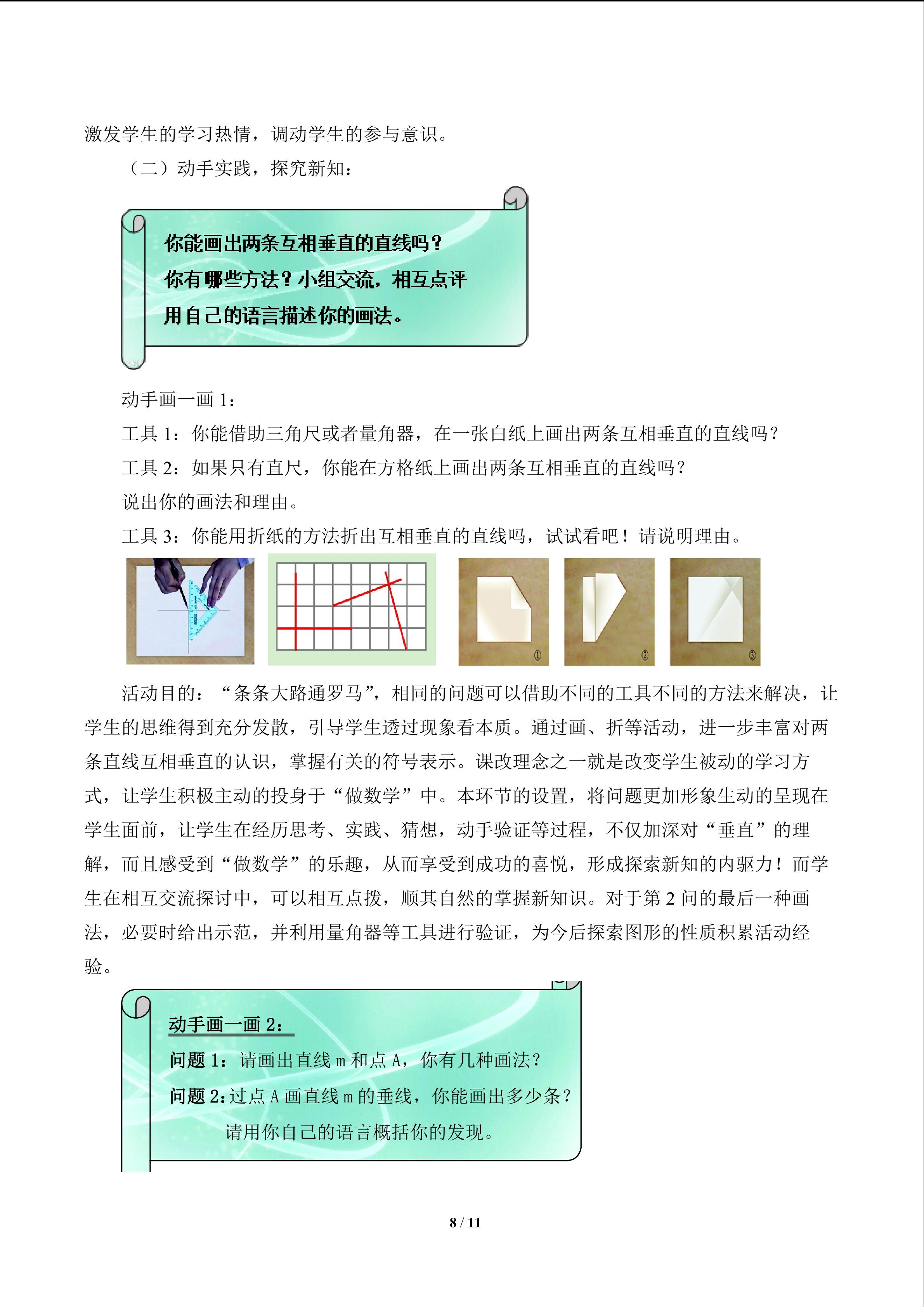 激发学生的学习热情，调动学生的参与意识。

（二）动手实践，探究新知：

你能画出两条互相垂直的直线吗？
你有哪些方法？小组交流，相互点评
用自己的语言描述你的画法。

动手画一画 1：

工具 1：你能借助三角尺或者量角器，在一张白纸上画出两条互相垂直的直线吗？

工具 2：如果只有直尺，你能在方格纸上画出两条互相垂直的直线吗？

说出你的画法和理由。

工具 3：你能用折纸的方法折出互相垂直的直线吗，试试看吧！请说明理由。

①

②

③

活动目的：“条条大路通罗马”，相同的问题可以借助不同的工具不同的方法来解决，让学生的思维得到充分发散，引导学生透过现象看本质。通过画、折等活动，进一步丰富对两条直线互相垂直的认识，掌握有关的符号表示。课改理念之一就是改变学生被动的学习方式，让学生积极主动的投身于“做数学”中。本环节的设置，将问题更加形象生动的呈现在学生面前，让学生在经历思考、实践、猜想，动手验证等过程，不仅加深对“垂直”的理解，而且感受到“做数学”的乐趣，从而享受到成功的喜悦，形成探索新知的内驱力！而学生在相互交流探讨中，可以相互点拨，顺其自然的掌握新知识。对于第 2 问的最后一种画法，必要时给出示范，并利用量角器等工具进行验证，为今后探索图形的性质积累活动经验。

动手画一画 2：

问题 1：请画出直线 m 和点 A，你有几种画法？

问题 2：过点 A 画直线 m 的垂线，你能画出多少条？

请用你自己的语言概括你的发现。

8 / 11